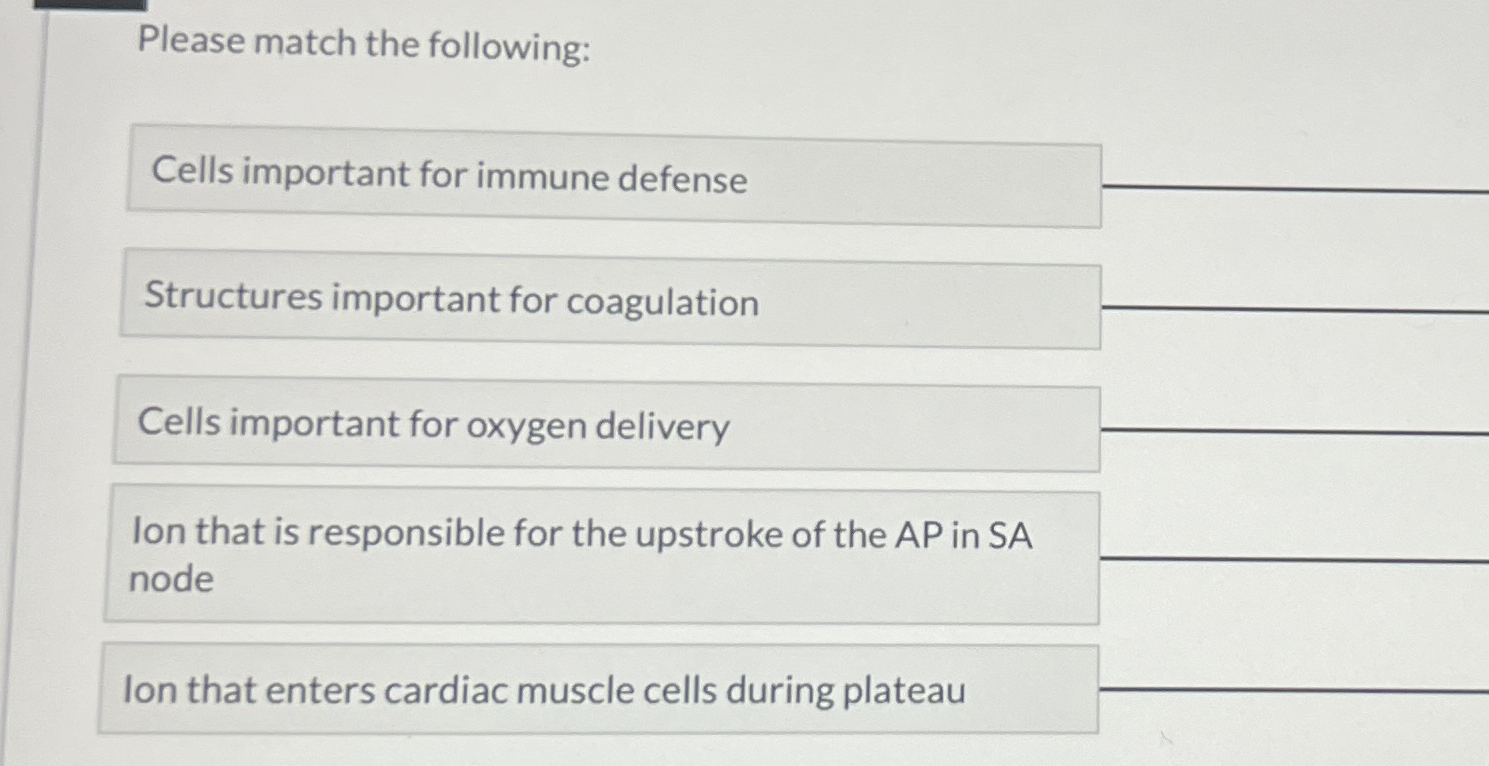 Please match the following:

Cells important for immune defense

Structures important for coagulation

Cells important for oxygen delivery

Ion that is responsible for the upstroke of the AP in SA node

Ion that enters cardiac muscle cells during plateau